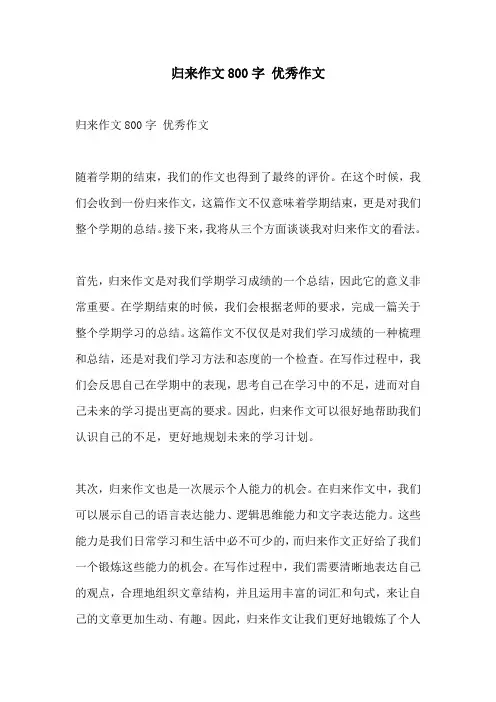 归来作文800字 优秀作文

归来作文800字 优秀作文

随着学期的结束，我们的作文也得到了最终的评价。在这个时候，我们会收到一份归来作文，这篇作文不仅意味着学期结束，更是对我们整个学期的总结。接下来，我将从三个方面谈谈我对归来作文的看法。

首先，归来作文是对我们学期学习成绩的一个总结，因此它的意义非常重要。在学期结束的时候，我们会根据老师的要求，完成一篇关于整个学期学习的总结。这篇作文不仅仅是对我们学习成绩的一种梳理和总结，还是对我们学习方法和态度的一个检查。在写作过程中，我们会反思自己在学期中的表现，思考自己在学习中的不足，进而对自己未来的学习提出更高的要求。因此，归来作文可以很好地帮助我们认识自己的不足，更好地规划未来的学习计划。

其次，归来作文也是一次展示个人能力的机会。在归来作文中，我们可以展示自己的语言表达能力、逻辑思维能力和文字表达能力。这些能力是我们日常学习和生活中必不可少的，而归来作文正好给了我们一个锻炼这些能力的机会。在写作过程中，我们需要清晰地表达自己的观点，合理地组织文章结构，并且运用丰富的词汇和句式，来让自己的文章更加生动、有趣。因此，归来作文让我们更好地锻炼了个人